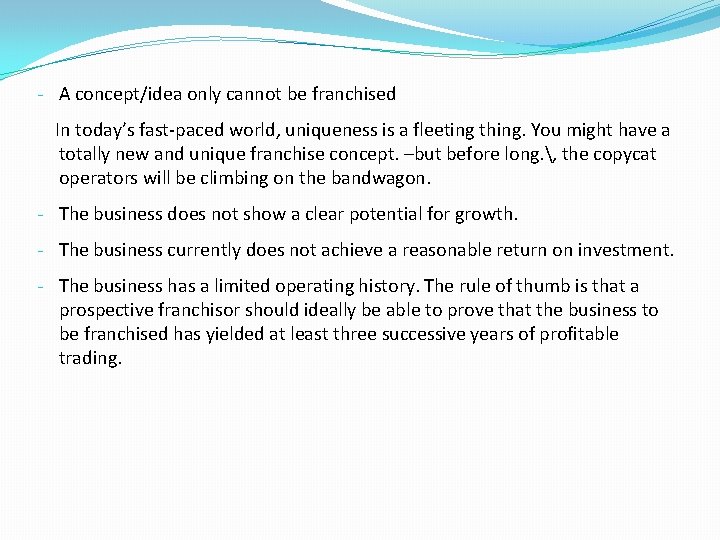 - A concept/idea only cannot be franchised

In today's fast-paced world, uniqueness is a fleeting thing. You might have a totally new and unique franchise concept. –but before long.\, the copycat operators will be climbing on the bandwagon.

- The business does not show a clear potential for growth.

- The business currently does not achieve a reasonable return on investment.

- The business has a limited operating history. The rule of thumb is that a prospective franchisor should ideally be able to prove that the business to be franchised has yielded at least three successive years of profitable trading.